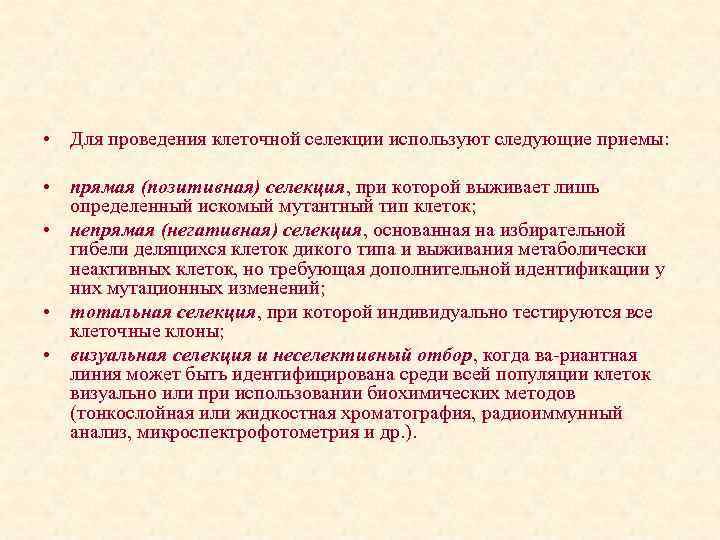 • Для проведения клеточной селекции используют следующие приемы:

• прямая (позитивная) селекция, при которой выживает лишь определенный искомый мутантный тип клеток;

• непрямая (негативная) селекция, основанная на избирательной гибели делящихся клеток дикого типа и выживания метаболически неактивных клеток, но требующая дополнительной идентификации у них мутационных изменений;

• тотальная селекция, при которой индивидуально тестируются все клеточные клоны;

• визуальная селекция и неселективный отбор, когда ва-риантная линия может быть идентифицирована среди всей популяции клеток визуально или при использовании биохимических методов (тонкослойная или жидкостная хроматография, радиоиммунный анализ, микроспектрофотометрия и др.).